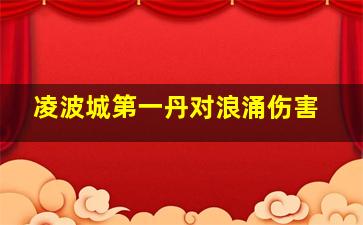 凌波城第一丹对浪涌伤害